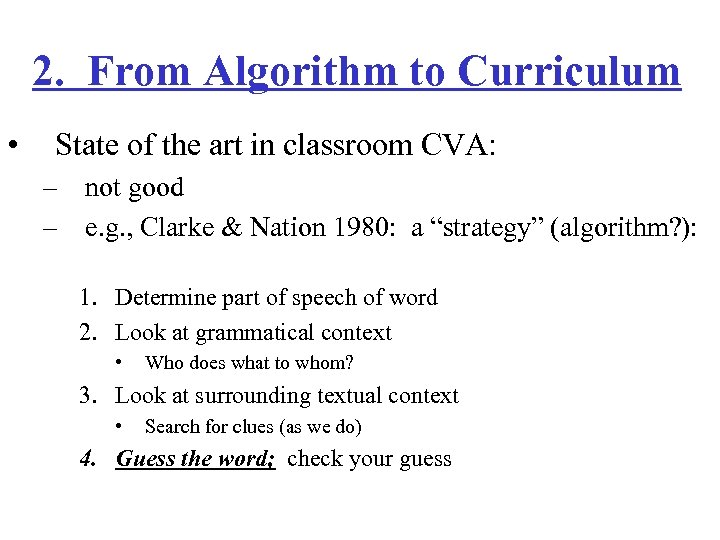 2. From Algorithm to Curriculum

• State of the art in classroom CVA:
– not good
– e.g., Clarke & Nation 1980: a “strategy” (algorithm?):

1. Determine part of speech of word
2. Look at grammatical context
• Who does what to whom?
3. Look at surrounding textual context
• Search for clues (as we do)
4. Guess the word; check your guess